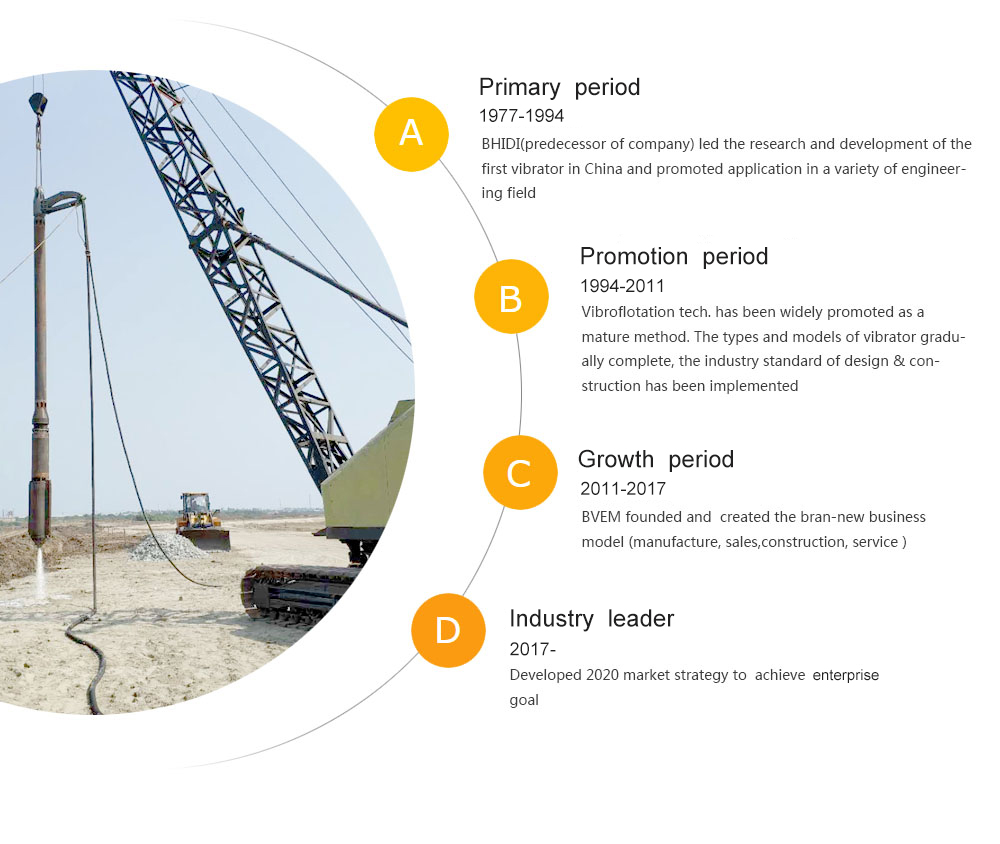 A

Primary period
1977-1994
BHIDI(predecessor of company) led the research and development of the first vibrator in China and promoted application in a variety of engineering field

B

Promotion period
1994-2011
Vibroflotation tech. has been widely promoted as a mature method. The types and models of vibrator gradually complete, the industry standard of design & construction has been implemented

C

Growth period
2011-2017
BVEM founded and created the bran-new business model (manufacture, sales,construction, service )

D

Industry leader
2017-
Developed 2020 market strategy to achieve enterprise goal